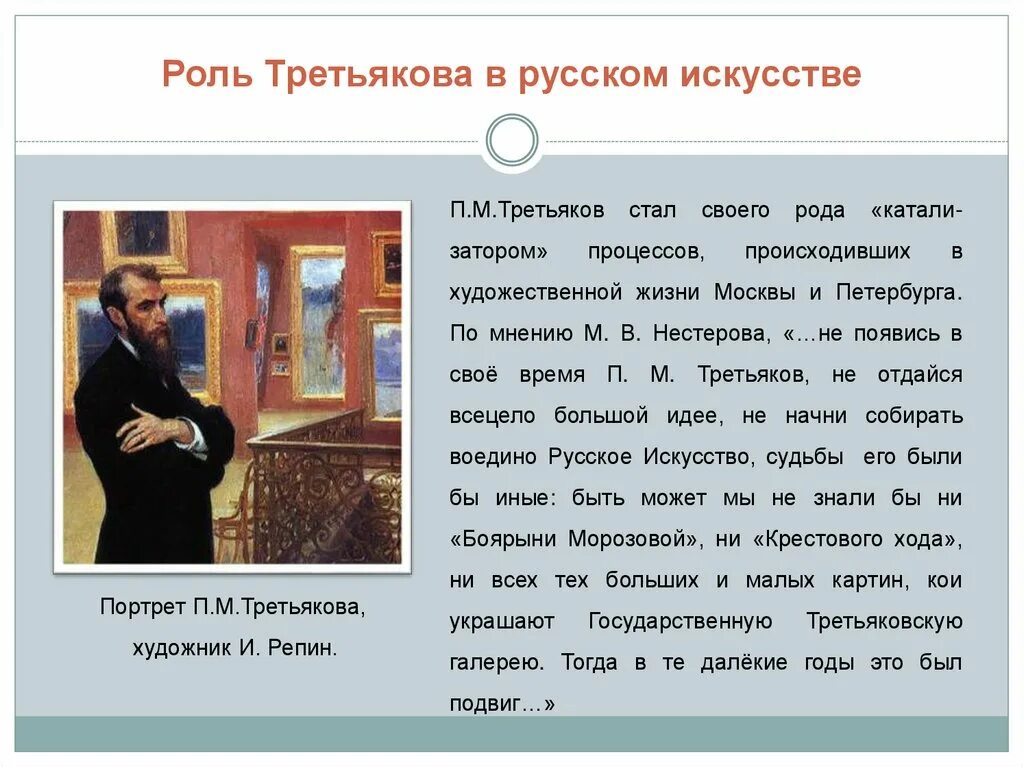 Роль Третьякова в русском искусстве

Портрет П.М.Третьякова, художник И. Репин.

П.М.Третьяков стал своего рода «катализатором» процессов, происходивших в художественной жизни Москвы и Петербурга. По мнению М. В. Нестерова, «…не появись в своё время П. М. Третьяков, не отдайся всецело большой идее, не начни собирать воедино Русское Искусство, судьбы его были бы иные: быть может мы не знали бы ни «Боярыни Морозовой», ни «Крестового хода», ни всех тех больших и малых картин, кои украшают Государственную Третьяковскую галерею. Тогда в те далёкие годы это был подвиг…»